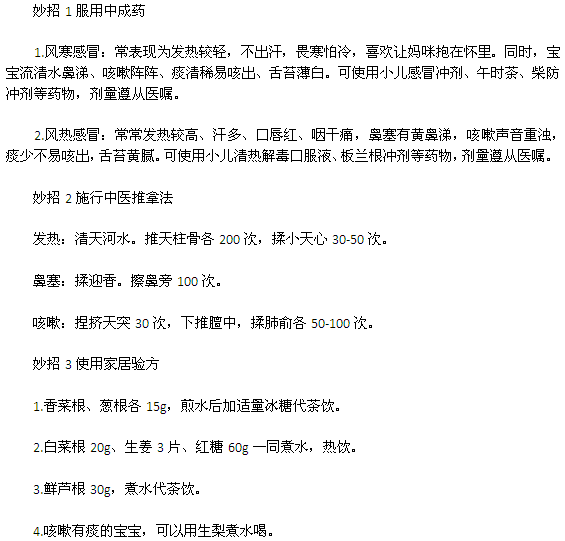 妙招1服用中成药

1.风寒感冒：常表现为发热较轻，不出汗，畏寒怕冷，喜欢让妈咪抱在怀里。同时，宝宝流清水鼻涕、咳嗽阵阵、痰清稀易咳出、舌苔薄白。可使用小儿感冒冲剂、午时茶、柴防冲剂等药物，剂量遵从医嘱。

2.风热感冒：常常发热较高、汗多、口唇红、咽干痛，鼻塞有黄鼻涕，咳嗽声音重浊，痰少不易咳出，舌苔黄腻。可使用小儿清热解毒口服液、板兰根冲剂等药物，剂量遵从医嘱。

妙招2施行中医推拿法

发热：清天河水。推天柱骨各200次，揉小天心30-50次。

鼻塞：揉迎香。擦鼻旁100次。

咳嗽：捏挤天突30次，下推膻中，揉肺俞各50-100次。

妙招3使用家居验方

1.香菜根、葱根各15g，煎水后加适量冰糖代茶饮。

2.白菜根20g、生姜3片、红糖60g一同煮水，热饮。

3.鲜芦根30g，煮水代茶饮。

4.咳嗽有痰的宝宝，可以用生梨煮水喝。